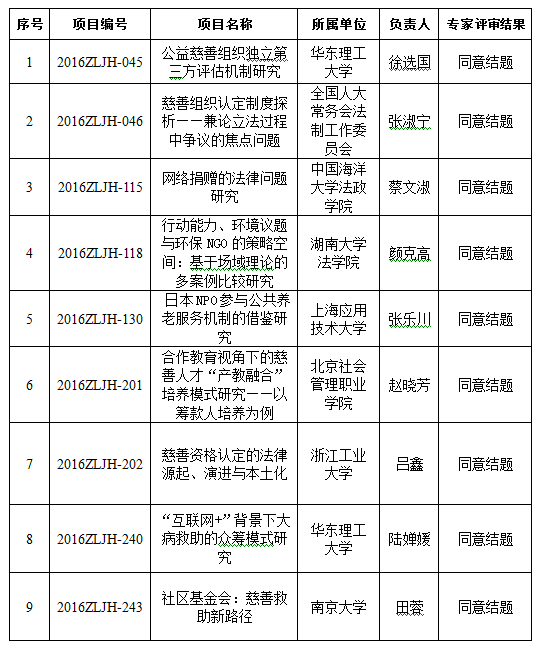 | 序号 | 项目编号 | 项目名称 | 所属单位 | 负责人 | 专家评审结果 |
|---|---|---|---|---|---|
| 1 | 2016ZLJH-045 | 公益慈善组织独立第三方评估机制研究 | 华东理工大学 | 徐选国 | 同意结题 |
| 2 | 2016ZLJH-046 | 慈善组织认定制度探析——兼论立法过程中争议的焦点问题 | 全国人大常务会法制工作委员会 | 张淑宁 | 同意结题 |
| 3 | 2016ZLJH-115 | 网络捐赠的法律问题研究 | 中国海洋大学法政学院 | 蔡文淑 | 同意结题 |
| 4 | 2016ZLJH-118 | 行动能力、环境议题与环保 NGO 的策略空间：基于场域理论的多案例比较研究 | 湖南大学法学院 | 颜克高 | 同意结题 |
| 5 | 2016ZLJH-130 | 日本 NPO 参与公共养老服务机制的借鉴研究 | 上海应用技术大学 | 张乐川 | 同意结题 |
| 6 | 2016ZLJH-201 | 合作教育视角下的慈善人才“产教融合”培养模式研究——以筹款人培养为例 | 北京社会管理职业学院 | 赵晓芳 | 同意结题 |
| 7 | 2016ZLJH-202 | 慈善资格认定的法律源起、演进与本土化 | 浙江工业大学 | 吕鑫 | 同意结题 |
| 8 | 2016ZLJH-240 | “互联网+”背景下大病救助的众筹模式研究 | 华东理工大学 | 陆婵媛 | 同意结题 |
| 9 | 2016ZLJH-243 | 社区基金会：慈善救助新路径 | 南京大学 | 田蓉 | 同意结题 |